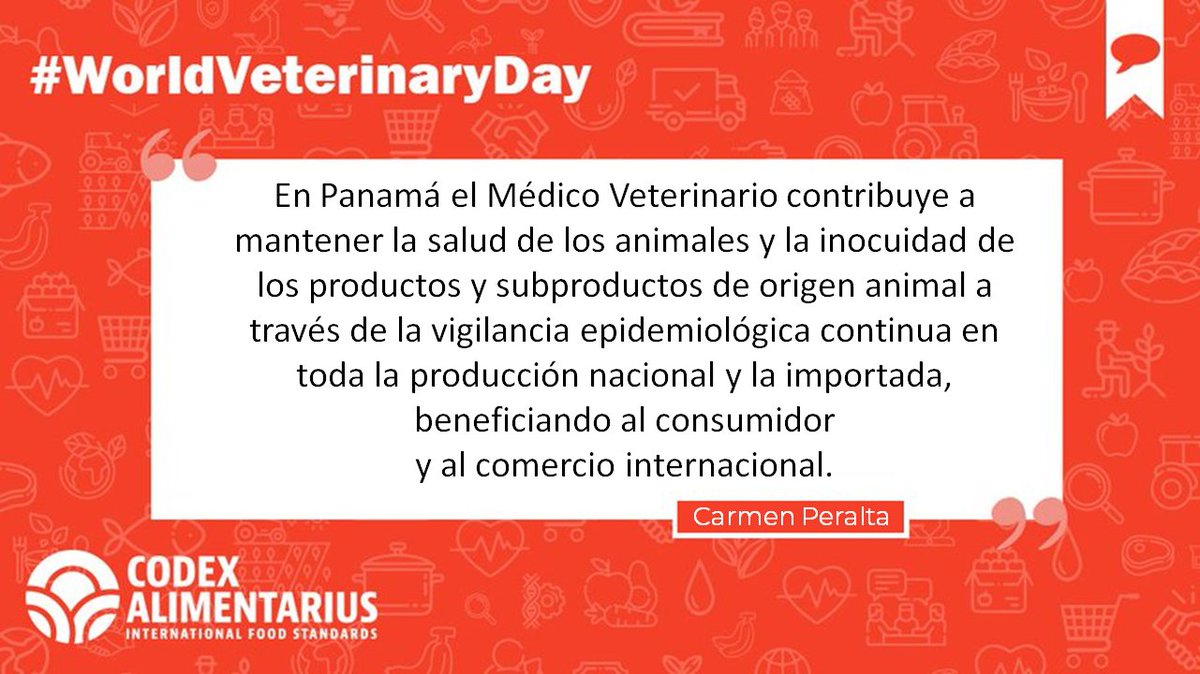 #WorldVeterinaryDay

En Panamá el Médico Veterinario contribuye a mantener la salud de los animales y la inocuidad de los productos y subproductos de origen animal a través de la vigilancia epidemiológica continua en toda la producción nacional y la importada, beneficiando al consumidor y al comercio internacional.

Carmen Peralta

CODEX ALIMENTARIUS
INTERNATIONAL FOOD STANDARDS